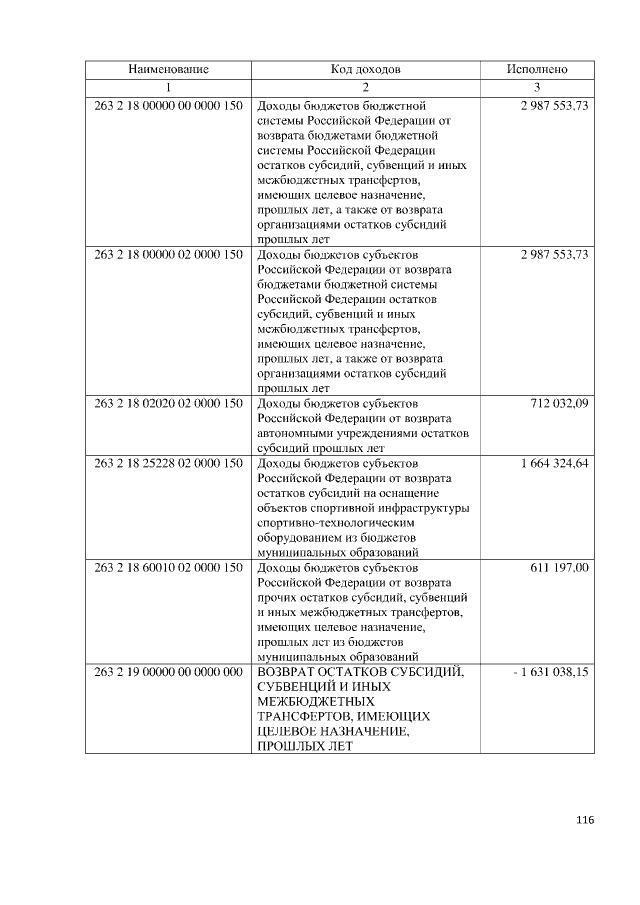 | Наименование | Код доходов | Исполнено |
|---|---|---|
| 1 | 2 | 3 |
| 263 2 18 00000 00 0000 150 | Доходы бюджетов бюджетной системы Российской Федерации от возврата бюджетами бюджетной системы Российской Федерации остатков субсидий, субвенций и иных межбюджетных трансфертов, имеющих целевое назначение, прошлых лет, а также от возврата организациями остатков субсидий прошлых лет | 2 987 553,73 |
| 263 2 18 00000 02 0000 150 | Доходы бюджетов субъектов Российской Федерации от возврата бюджетами бюджетной системы Российской Федерации остатков субсидий, субвенций и иных межбюджетных трансфертов, имеющих целевое назначение, прошлых лет, а также от возврата организациями остатков субсидий прошлых лет | 2 987 553,73 |
| 263 2 18 02020 02 0000 150 | Доходы бюджетов субъектов Российской Федерации от возврата автономными учреждениями остатков субсидий прошлых лет | 712 032,09 |
| 263 2 18 25228 02 0000 150 | Доходы бюджетов субъектов Российской Федерации от возврата остатков субсидий на оснащение объектов спортивной инфраструктуры спортивно-технологическим оборудованием из бюджетов муниципальных образований | 1 664 324,64 |
| 263 2 18 60010 02 0000 150 | Доходы бюджетов субъектов Российской Федерации от возврата прочих остатков субсидий, субвенций и иных межбюджетных трансфертов, имеющих целевое назначение, прошлых лет из бюджетов муниципальных образований | 611 197,00 |
| 263 2 19 00000 00 0000 000 | ВОЗВРАТ ОСТАТКОВ СУБСИДИЙ, СУБВЕНЦИЙ И ИНЫХ МЕЖБЮДЖЕТНЫХ ТРАНСФЕРТОВ, ИМЕЮЩИХ ЦЕЛЕВОЕ НАЗНАЧЕНИЕ, ПРОШЛЫХ ЛЕТ | - 1 631 038,15 |

116